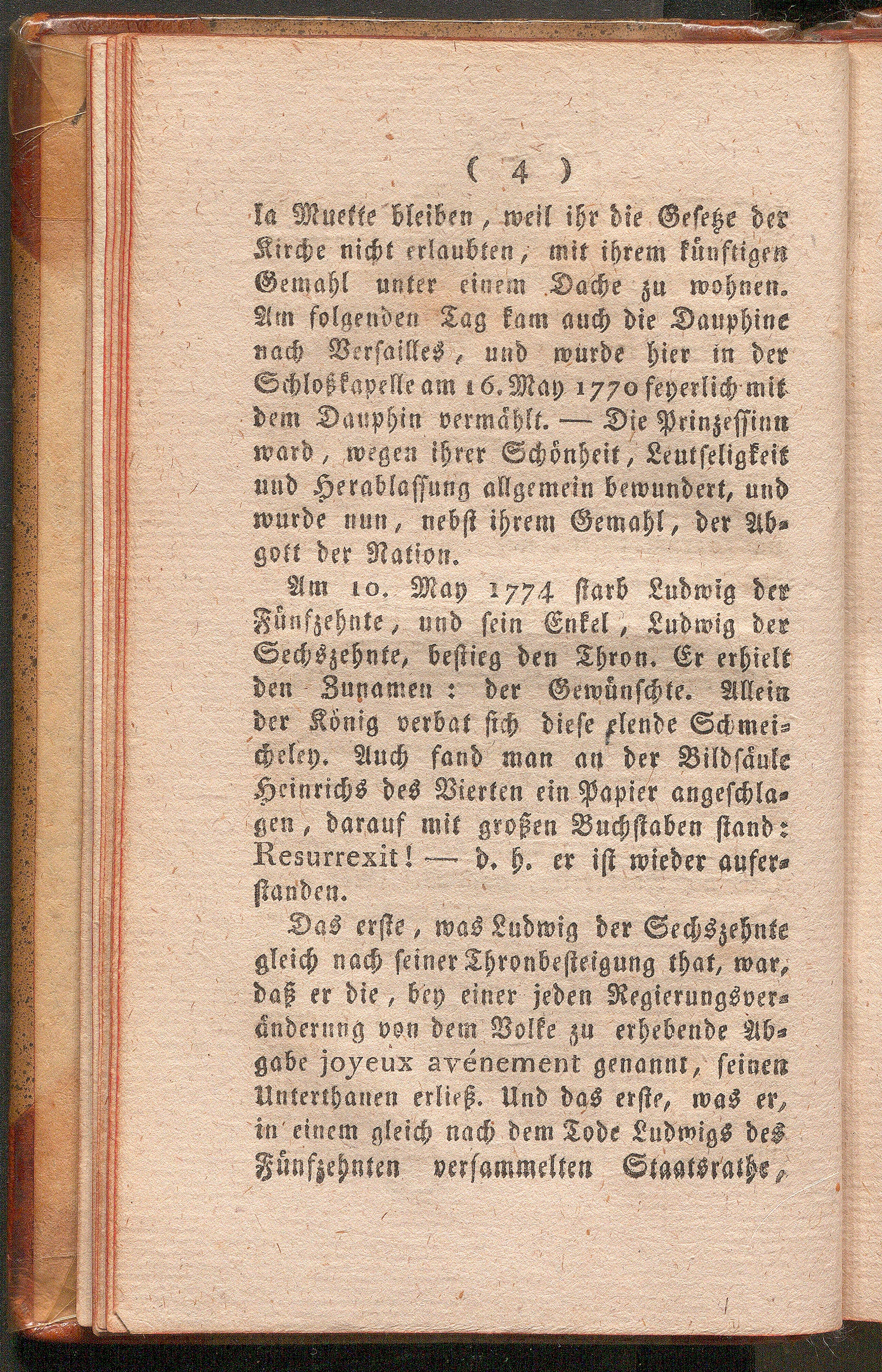 ( 4 )

la Muette bleiben, weil ihr die Gesetze der Kirche nicht erlaubten, mit ihrem künftigen Gemahl unter einem Dache zu wohnen. Am folgenden Tag kam auch die Dauphine nach Versailles, und wurde hier in der Schloßkapelle am 16. May 1770 feyerlich mit dem Dauphin vermählt. — Die Prinzessinn ward, wegen ihrer Schönheit, Leutseligkeit und Herablassung allgemein bewundert, und wurde nun, nebst ihrem Gemahl, der Abgott der Nation.

Am 10. May 1774 starb Ludwig der Fünfzehnte, und sein Enkel, Ludwig der Sechszehnte, bestieg den Thron. Er erhielt den Zunamen: der Gewünschte. Allein der König verbat sich diese elende Schmeicheley. Auch fand man an der Bildsäule Heinrichs des Vierten ein Papier angeschlagen, darauf mit großen Buchstaben stand: Resurrexit! — d. h. er ist wieder auferstanden.

Das erste, was Ludwig der Sechszehnte gleich nach seiner Thronbesteigung that, war, daß er die, bey einer jeden Regierungsveränderung von dem Volke zu erhebende Abgabe joyeux avénement genannt, seinen Unterthanen erließ. Und das erste, was er, in einem gleich nach dem Tode Ludwigs des Fünfzehnten versammelten Staatsrathe,